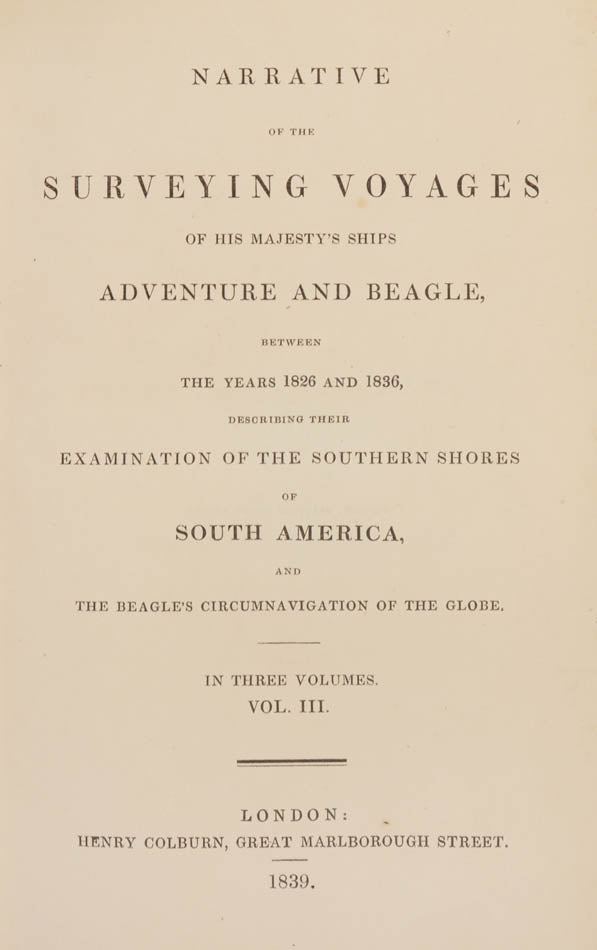 NARRATIVE

OF THE

SURVEYING VOYAGES

OF HIS MAJESTY'S SHIPS

ADVENTURE AND BEAGLE,

BETWEEN

THE YEARS 1826 AND 1836,

DESCRIBING THEIR

EXAMINATION OF THE SOUTHERN SHORES

OF

SOUTH AMERICA,

AND

THE BEAGLE'S CIRCUMNAVIGATION OF THE GLOBE.

IN THREE VOLUMES.
VOL. III.

LONDON:
HENRY COLBURN, GREAT MARLBOROUGH STREET.

1839.